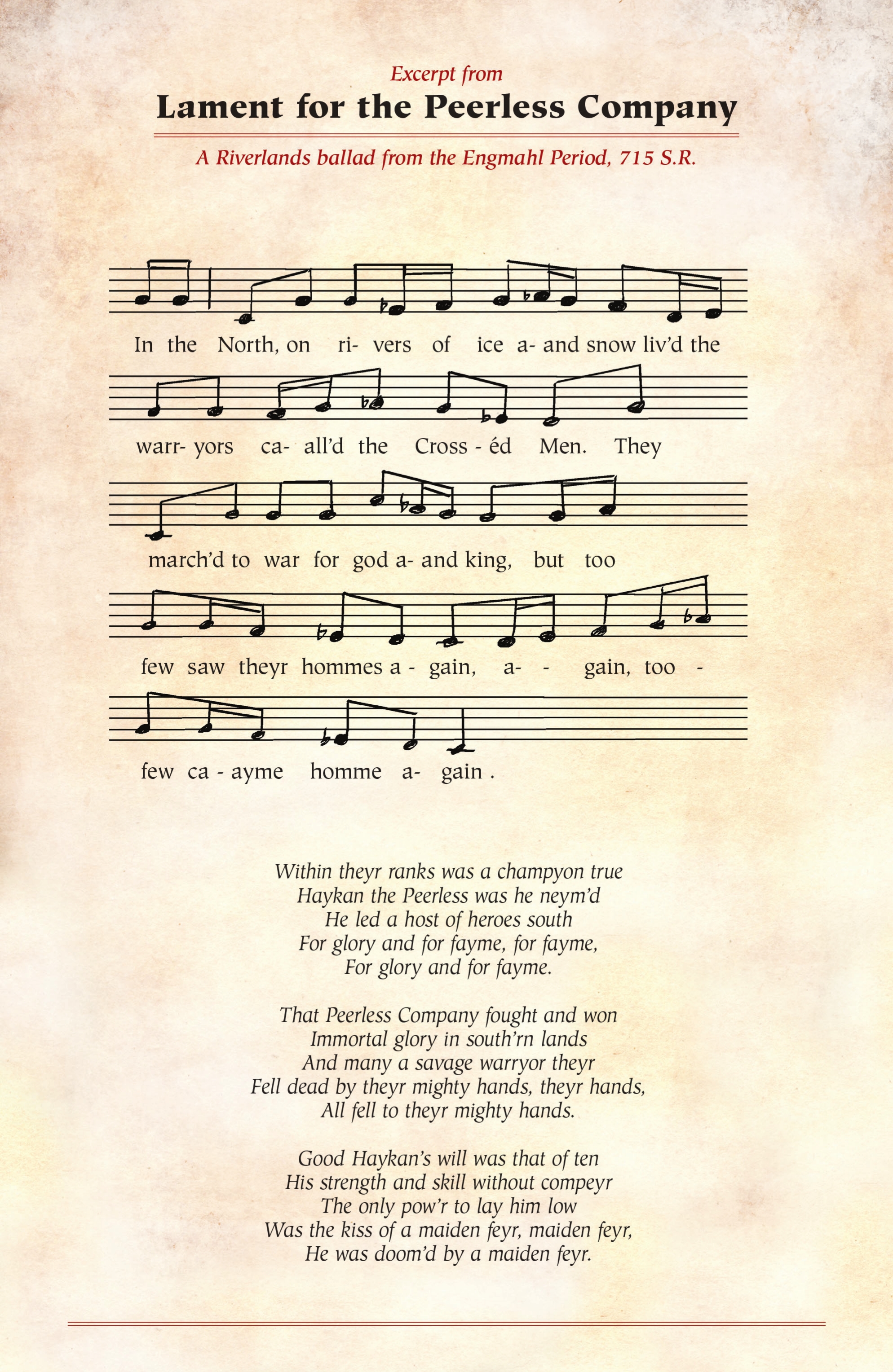 Excerpt from

Lament for the Peerless Company

A Riverlands ballad from the Engmahl Period, 715 S.R.

In the North, on ri- vers of ice a- and snow liv'd the

warr- yors ca- all'd the Cross - éd Men. They

march'd to war for god a- and king, but too

few saw theyr hommes a - gain, a- - gain, too -

few ca - ayme homme a- gain .

Within theyr ranks was a champyon true
Haykan the Peerless was he neym'd
He led a host of heroes south
For glory and for fayme, for fayme,
For glory and for fayme.

That Peerless Company fought and won
Immortal glory in south'rn lands
And many a savage warryor theyr
Fell dead by theyr mighty hands, theyr hands,
All fell to theyr mighty hands.

Good Haykan's will was that of ten
His strength and skill without compeyr
The only pow'r to lay him low
Was the kiss of a maiden feyr, maiden feyr,
He was doom'd by a maiden feyr.